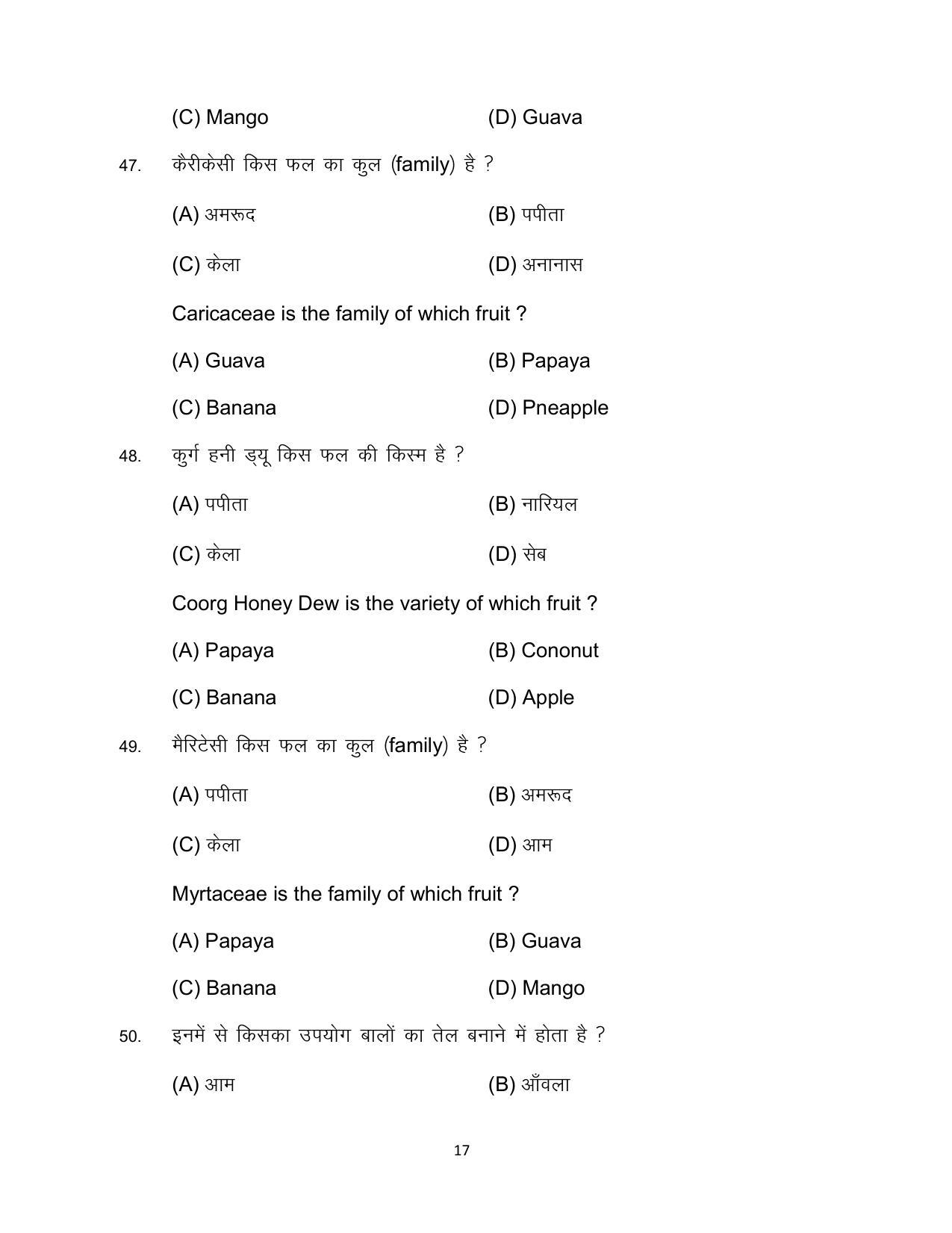 (C) Mango (D) Guava

47. कैरीकेसी किस फल का कुल (family) है ?

(A) अमरूद (B) पपीता

(C) केला (D) अनानास

Caricaceae is the family of which fruit ?

(A) Guava (B) Papaya

(C) Banana (D) Pneapple

48. कुर्ग हनी ड्यू किस फल की किस्म है ?

(A) पपीता (B) नारियल

(C) केला (D) सेब

Coorg Honey Dew is the variety of which fruit ?

(A) Papaya (B) Cononut

(C) Banana (D) Apple

49. मैरिटेसी किस फल का कुल (family) है ?

(A) पपीता (B) अमरूद

(C) केला (D) आम

Myrtaceae is the family of which fruit ?

(A) Papaya (B) Guava

(C) Banana (D) Mango

50. इनमें से किसका उपयोग बालों का तेल बनाने में होता है ?

(A) आम (B) आँवला

17